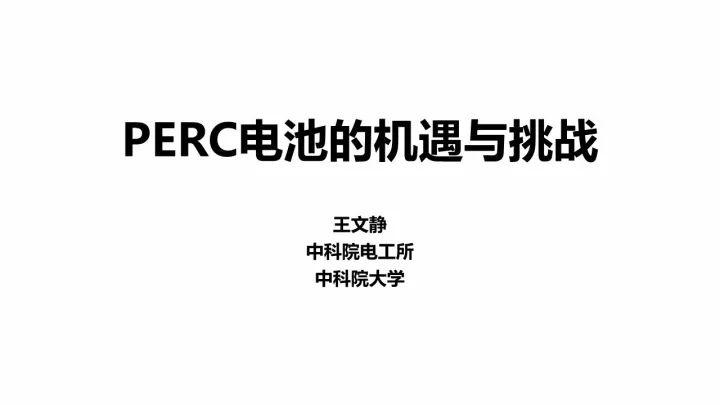 PERC电池的机遇与挑战

王文静
中科院电工所
中科院大学